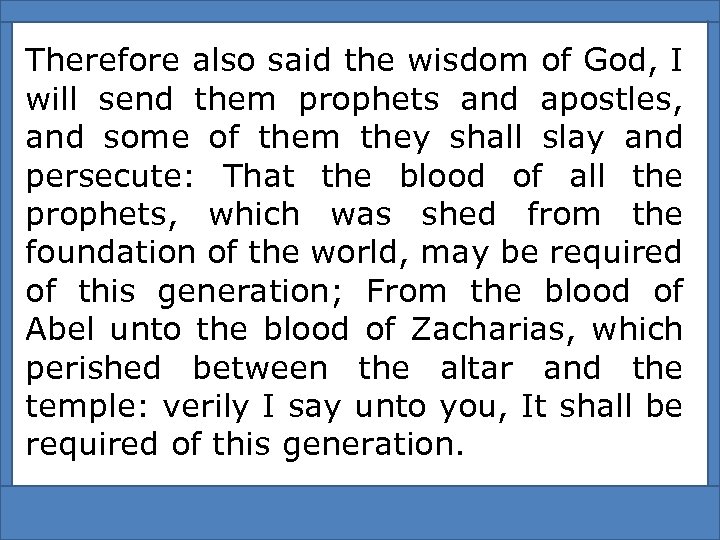 Therefore also said the wisdom of God, I will send them prophets and apostles, and some of them they shall slay and persecute: That the blood of all the prophets, which was shed from the foundation of the world, may be required of this generation; From the blood of Abel unto the blood of Zacharias, which perished between the altar and the temple: verily I say unto you, It shall be required of this generation.